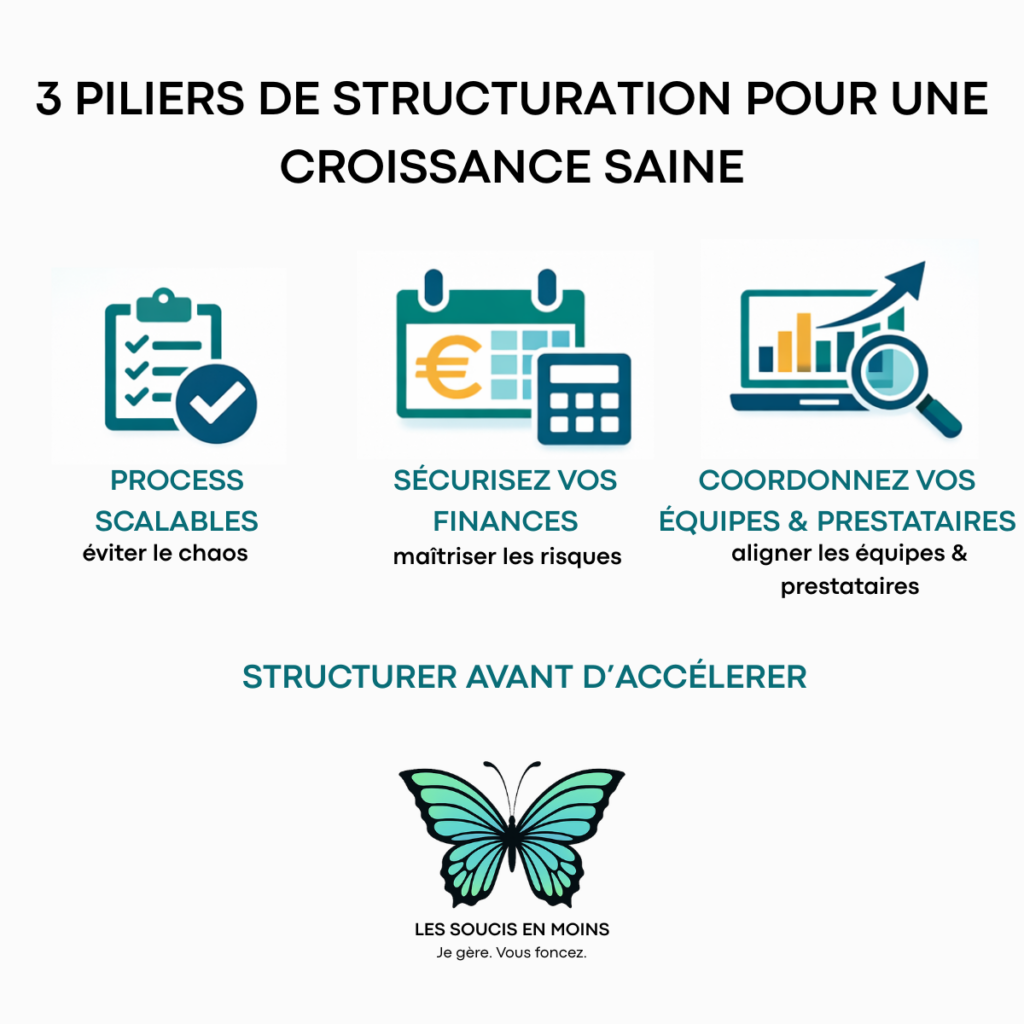 3 PILIERS DE STRUCTURATION POUR UNE CROISSANCE SAINE

PROCESS SCALABLES
éviter le chaos

SÉCURISEZ VOS FINANCES
maîtriser les risques

COORDONNEZ VOS ÉQUIPES & PRESTATAIRES
aligner les équipes & prestataires

STRUCTURER AVANT D'ACCÉLERER

LES SOUCIS EN MOINS
Je gère. Vous foncez.